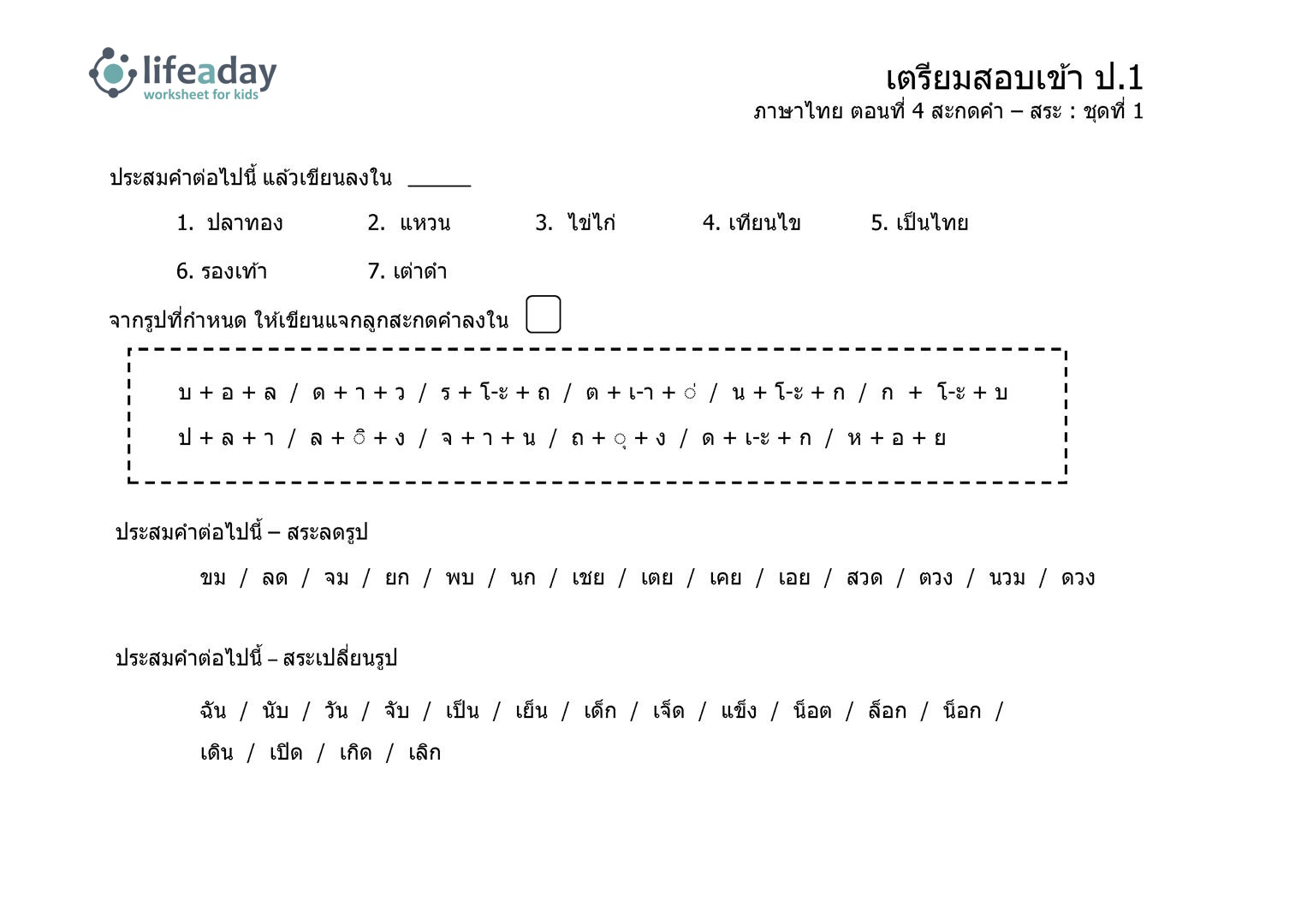 lifeaday
worksheet for kids

เตรียมสอบเข้า ป.1
ภาษาไทย ตอนที่ 4 สะกดคำ – สระ : ชุดที่ 1

ประสมคำต่อไปนี้ แล้วเขียนลงใน ______

1. ปลาทอง 2. แหวน 3. ไข่ไก่ 4. เทียนไข 5. เป็นไทย

6. รองเท้า 7. เต่าดำ

จากรูปที่กำหนด ให้เขียนแจกลูกสะกดคำลงใน

บ + อ + ล / ด + า + ว / ร + โ-ะ + ถ / ต + เ-า + ่ / น + โ-ะ + ก / ก + โ-ะ + บ

ป + ล + า / ล + ิ + ง / จ + า + น / ถ + ุ + ง / ด + เ-ะ + ก / ห + อ + ย

ประสมคำต่อไปนี้ – สระลดรูป

ขม / ลด / จม / ยก / พบ / นก / เชย / เตย / เคย / เอย / สวด / ตวง / นวม / ดวง

ประสมคำต่อไปนี้ – สระเปลี่ยนรูป

ฉัน / นับ / วัน / จับ / เป็น / เย็น / เด็ก / เจ็ด / แข็ง / น็อต / ล็อก / น็อก /

เดิน / เปิด / เกิด / เลิก